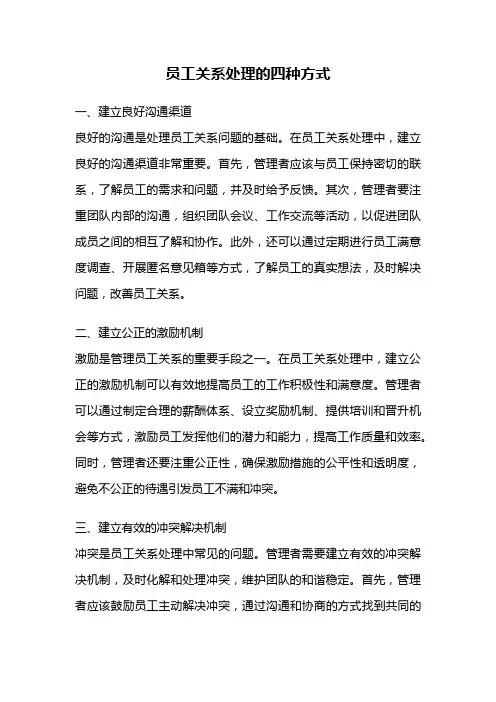 员工关系处理的四种方式

一、建立良好沟通渠道

良好的沟通是处理员工关系问题的基础。在员工关系处理中，建立良好的沟通渠道非常重要。首先，管理者应该与员工保持密切的联系，了解员工的需求和问题，并及时给予反馈。其次，管理者要注重团队内部的沟通，组织团队会议、工作交流等活动，以促进团队成员之间的相互了解和协作。此外，还可以通过定期进行员工满意度调查、开展匿名意见箱等方式，了解员工的真实想法，及时解决问题，改善员工关系。

二、建立公正的激励机制

激励是管理员工关系的重要手段之一。在员工关系处理中，建立公正的激励机制可以有效地提高员工的工作积极性和满意度。管理者可以通过制定合理的薪酬体系、设立奖励机制、提供培训和晋升机会等方式，激励员工发挥他们的潜力和能力，提高工作质量和效率。同时，管理者还要注重公正性，确保激励措施的公平性和透明度，避免不公正的待遇引发员工不满和冲突。

三、建立有效的冲突解决机制

冲突是员工关系处理中常见的问题。管理者需要建立有效的冲突解决机制，及时化解和处理冲突，维护团队的和谐稳定。首先，管理者应该鼓励员工主动解决冲突，通过沟通和协商的方式找到共同的